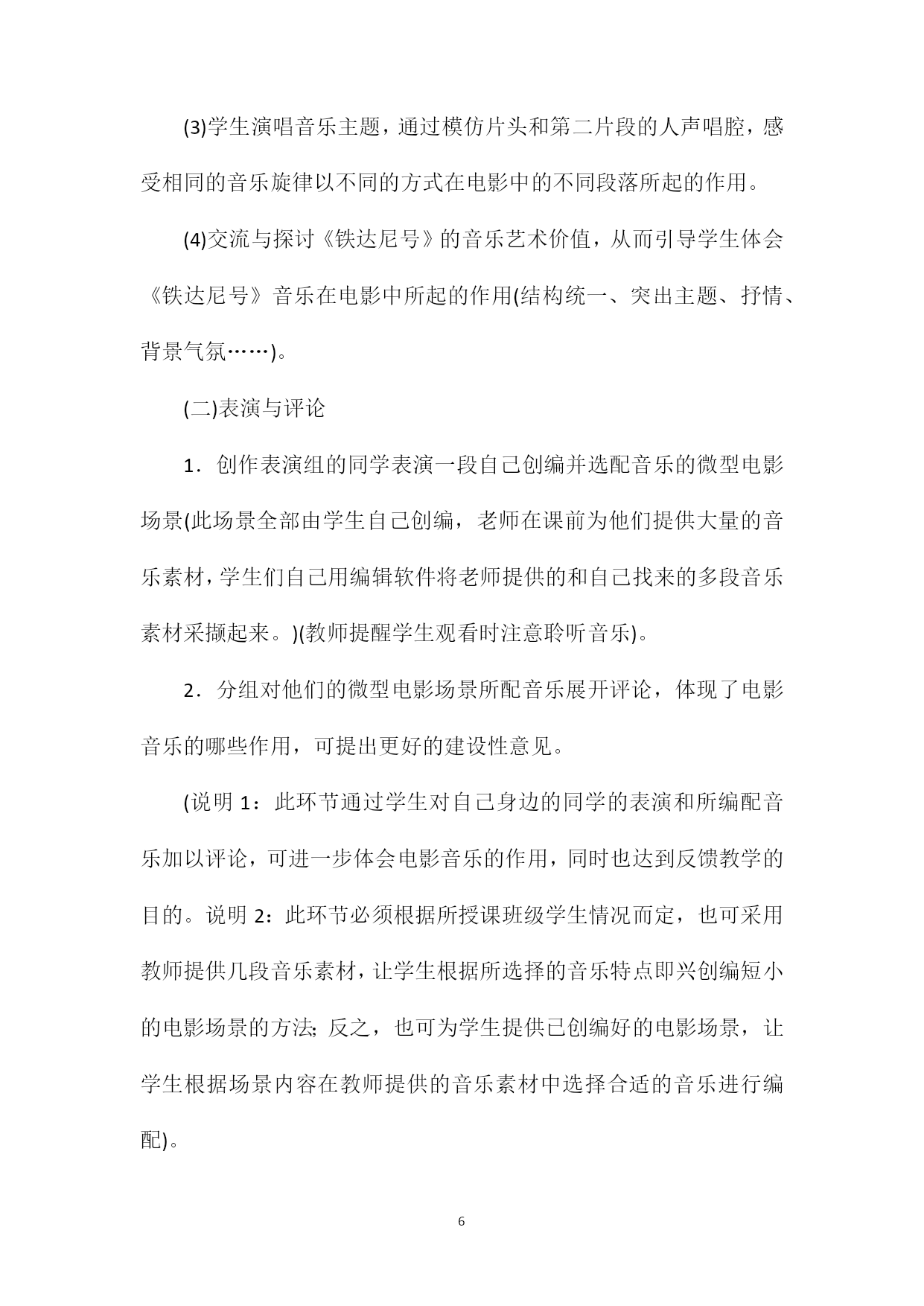 (3)学生演唱音乐主题，通过模仿片头和第二片段的人声唱腔，感受相同的音乐旋律以不同的方式在电影中的不同段落所起的作用。

(4)交流与探讨《铁达尼号》的音乐艺术价值，从而引导学生体会《铁达尼号》音乐在电影中所起的作用(结构统一、突出主题、抒情、背景气氛……)。

(二)表演与评论

1．创作表演组的同学表演一段自己创编并选配音乐的微型电影场景(此场景全部由学生自己创编，老师在课前为他们提供大量的音乐素材，学生们自己用编辑软件将老师提供的和自己找来的多段音乐素材采撷起来。)(教师提醒学生观看时注意聆听音乐)。

2．分组对他们的微型电影场景所配音乐展开评论，体现了电影音乐的哪些作用，可提出更好的建设性意见。

(说明 1：此环节通过学生对自己身边的同学的表演和所编配音乐加以评论，可进一步体会电影音乐的作用，同时也达到反馈教学的目的。说明 2：此环节必须根据所授课班级学生情况而定，也可采用教师提供几段音乐素材，让学生根据所选择的音乐特点即兴创编短小的电影场景的方法; 反之，也可为学生提供已创编好的电影场景，让学生根据场景内容在教师提供的音乐素材中选择合适的音乐进行编配)。

6